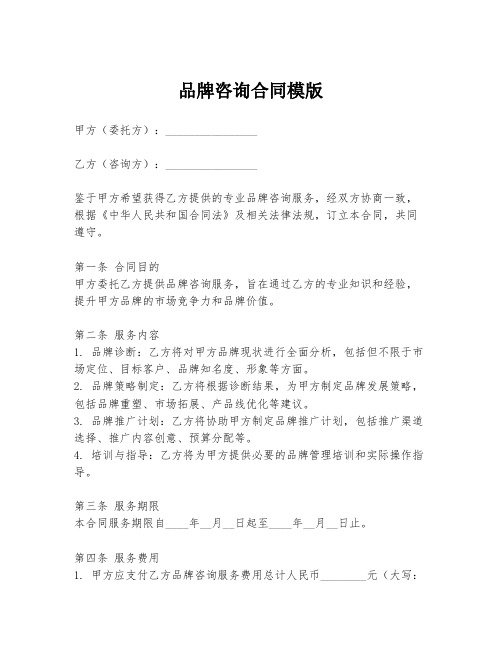 品牌咨询合同模版

甲方（委托方）：________________

乙方（咨询方）：________________

鉴于甲方希望获得乙方提供的专业品牌咨询服务，经双方协商一致，根据《中华人民共和国合同法》及相关法律法规，订立本合同，共同遵守。

第一条 合同目的
甲方委托乙方提供品牌咨询服务，旨在通过乙方的专业知识和经验，提升甲方品牌的市场竞争力和品牌价值。

第二条 服务内容
1. 品牌诊断：乙方将对甲方品牌现状进行全面分析，包括但不限于市场定位、目标客户、品牌知名度、形象等方面。
2. 品牌策略制定：乙方将根据诊断结果，为甲方制定品牌发展策略，包括品牌重塑、市场拓展、产品线优化等建议。
3. 品牌推广计划：乙方将协助甲方制定品牌推广计划，包括推广渠道选择、推广内容创意、预算分配等。
4. 培训与指导：乙方将为甲方提供必要的品牌管理培训和实际操作指导。

第三条 服务期限
本合同服务期限自____年__月__日起至____年__月__日止。

第四条 服务费用
1. 甲方应支付乙方品牌咨询服务费用总计人民币________元（大写：